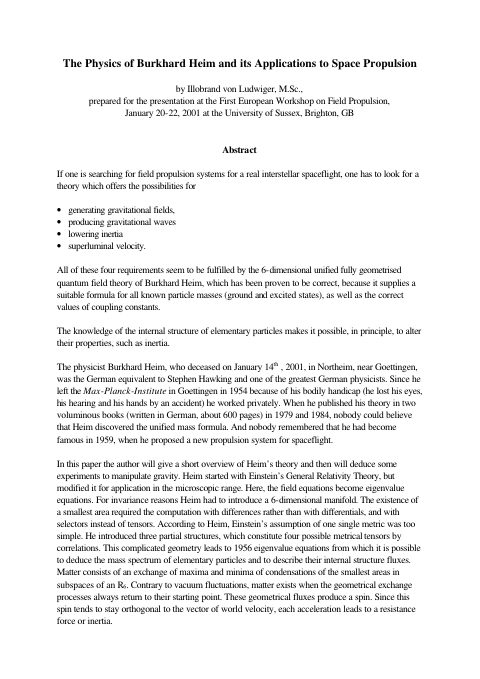 The Physics of Burkhard Heim and its Applications to Space Propulsion

by Illobrand von Ludwiger, M.Sc., prepared for the presentation at the First European Workshop on Field Propulsion, January 20-22, 2001 at the University of Sussex, Brighton, GB

Abstract

If one is searching for field propulsion systems for a real interstellar spaceflight, one has to look for a theory which offers the possibilities for

• generating gravitational fields,
• producing gravitational waves
• lowering inertia
• superluminal velocity.

All of these four requirements seem to be fulfilled by the 6-dimensional unified fully geometrised quantum field theory of Burkhard Heim, which has been proven to be correct, because it supplies a suitable formula for all known particle masses (ground and excited states), as well as the correct values of coupling constants.

The knowledge of the internal structure of elementary particles makes it possible, in principle, to alter their properties, such as inertia.

The physicist Burkhard Heim, who deceased on January $14^{th}$ , 2001, in Northeim, near Goettingen, was the German equivalent to Stephen Hawking and one of the greatest German physicists. Since he left the Max-Planck-Institute in Goettingen in 1954 because of his bodily handicap (he lost his eyes, his hearing and his hands by an accident) he worked privately. When he published his theory in two voluminous books (written in German, about 600 pages) in 1979 and 1984, nobody could believe that Heim discovered the unified mass formula. And nobody remembered that he had become famous in 1959, when he proposed a new propulsion system for spaceflight.

In this paper the author will give a short overview of Heim's theory and then will deduce some experiments to manipulate gravity. Heim started with Einstein's General Relativity Theory, but modified it for application in the microscopic range. Here, the field equations become eigenvalue equations. For invariance reasons Heim had to introduce a 6-dimensional manifold. The existence of a smallest area required the computation with differences rather than with differentials, and with selectors instead of tensors. According to Heim, Einstein's assumption of one single metric was too simple. He introduced three partial structures, which constitute four possible metrical tensors by correlations. This complicated geometry leads to 1956 eigenvalue equations from which it is possible to deduce the mass spectrum of elementary particles and to describe their internal structure fluxes. Matter consists of an exchange of maxima and minima of condensations of the smallest areas in subspaces of an $R_6$. Contrary to vacuum fluctuations, matter exists when the geometrical exchange processes always return to their starting point. These geometrical fluxes produce a spin. Since this spin tends to stay orthogonal to the vector of world velocity, each acceleration leads to a resistance force or inertia.